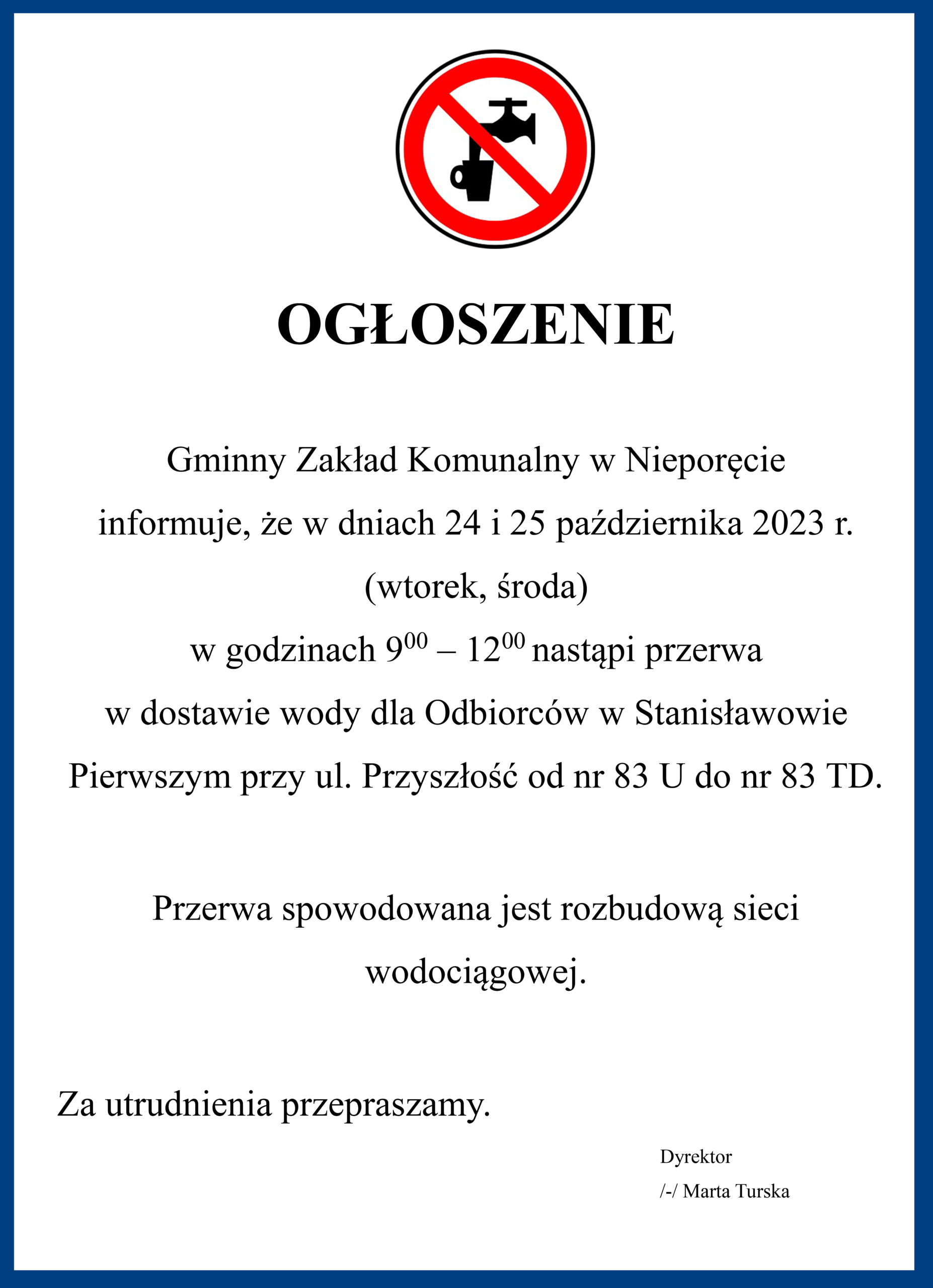 OGŁOSZENIE

Gminny Zakład Komunalny w Nieporęcie informuje, że w dniach 24 i 25 października 2023 r. (wtorek, środa) w godzinach $9^{00}$ – $12^{00}$ nastąpi przerwa w dostawie wody dla Odbiorców w Stanisławowie Pierwszym przy ul. Przyszłość od nr 83 U do nr 83 TD.

Przerwa spowodowana jest rozbudową sieci wodociągowej.

Za utrudnienia przepraszamy.

Dyrektor
/-/ Marta Turska